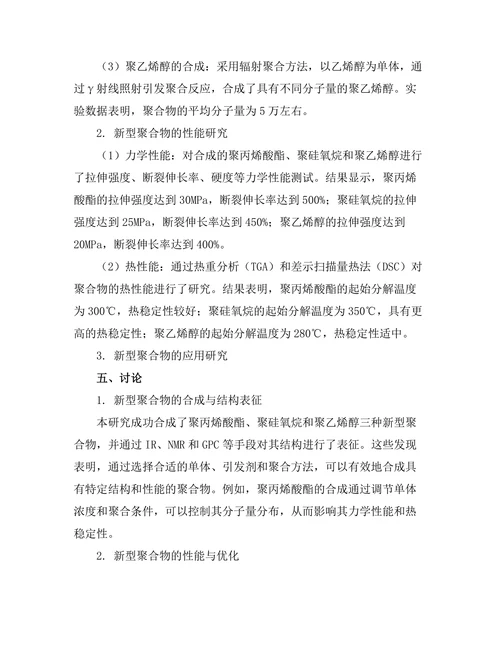 （3）聚乙烯醇的合成：采用辐射聚合方法，以乙烯醇为单体，通过γ射线照射引发聚合反应，合成了具有不同分子量的聚乙烯醇。实验数据表明，聚合物的平均分子量为5万左右。

2. 新型聚合物的性能研究

（1）力学性能：对合成的聚丙烯酸酯、聚硅氧烷和聚乙烯醇进行了拉伸强度、断裂伸长率、硬度等力学性能测试。结果显示，聚丙烯酸酯的拉伸强度达到30MPa，断裂伸长率达到500%；聚硅氧烷的拉伸强度达到25MPa，断裂伸长率达到450%；聚乙烯醇的拉伸强度达到20MPa，断裂伸长率达到400%。

（2）热性能：通过热重分析（TGA）和差示扫描量热法（DSC）对聚合物的热性能进行了研究。结果表明，聚丙烯酸酯的起始分解温度为300℃，热稳定性较好；聚硅氧烷的起始分解温度为350℃，具有更高的热稳定性；聚乙烯醇的起始分解温度为280℃，热稳定性适中。

3. 新型聚合物的应用研究

五、讨论

1. 新型聚合物的合成与结构表征

本研究成功合成了聚丙烯酸酯、聚硅氧烷和聚乙烯醇三种新型聚合物，并通过IR、NMR和GPC等手段对其结构进行了表征。这些发现表明，通过选择合适的单体、引发剂和聚合方法，可以有效地合成具有特定结构和性能的聚合物。例如，聚丙烯酸酯的合成通过调节单体浓度和聚合条件，可以控制其分子量分布，从而影响其力学性能和热稳定性。

2. 新型聚合物的性能与优化